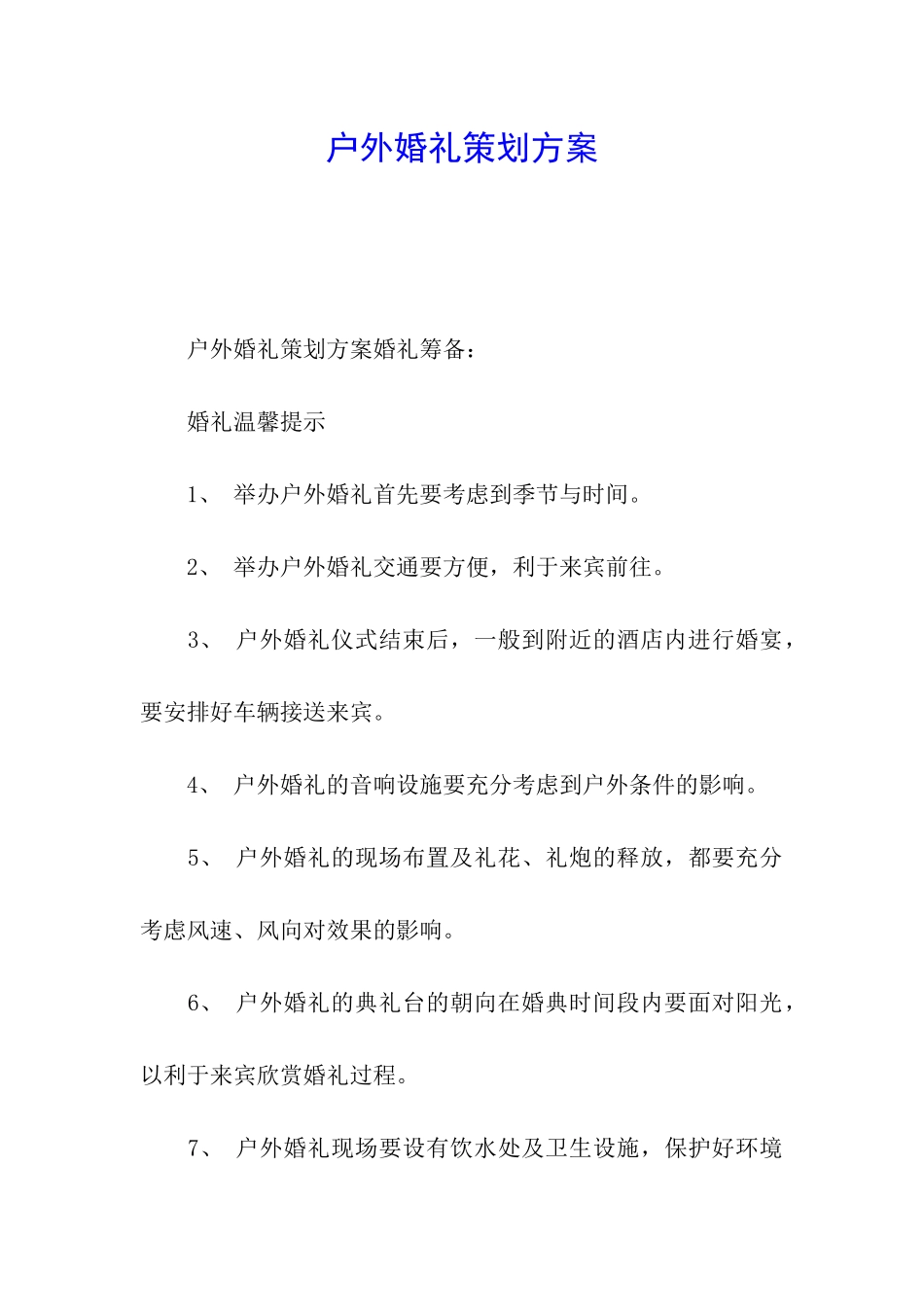 户外婚礼策划方案

户外婚礼策划方案婚礼筹备：

婚礼温馨提示

1、 举办户外婚礼首先要考虑到季节与时间。

2、 举办户外婚礼交通要方便，利于来宾前往。

3、 户外婚礼仪式结束后，一般到附近的酒店内进行婚宴，要安排好车辆接送来宾。

4、 户外婚礼的音响设施要充分考虑到户外条件的影响。

5、 户外婚礼的现场布置及礼花、礼炮的释放，都要充分考虑风速、风向对效果的影响。

6、 户外婚礼的典礼台的朝向在婚典时间段内要面对阳光，以利于来宾欣赏婚礼过程。

7、 户外婚礼现场要设有饮水处及卫生设施，保护好环境